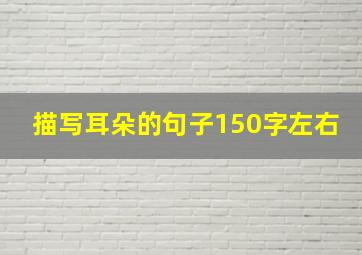 描写耳朵的句子150字左右